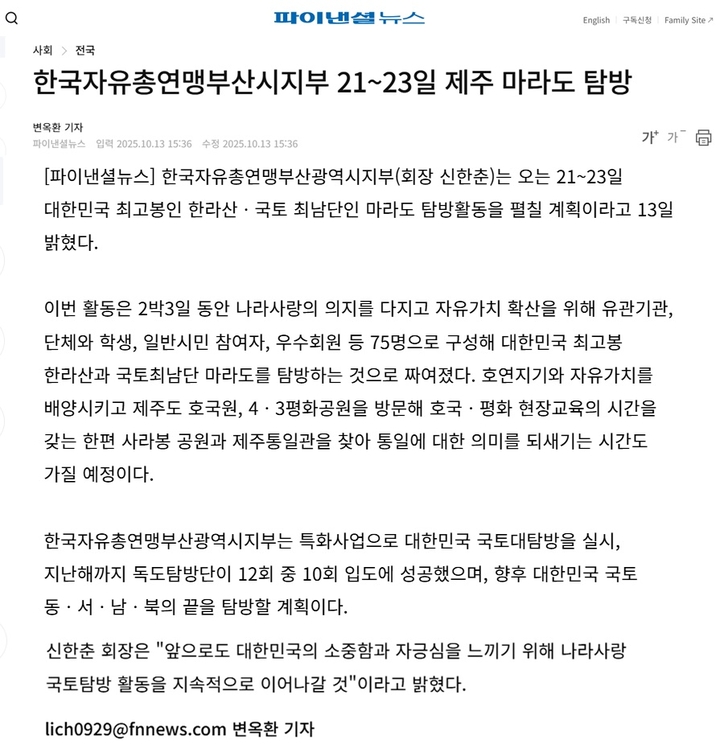 파이낸셜뉴스

English | 구독신청 | Family Site ↗

사회 > 전국

한국자유총연맹부산시지부 21~23일 제주 마라도 탐방

변옥환 기자
파이낸셜뉴스 입력 2025.10.13 15:36 수정 2025.10.13 15:36

가⁺ 가⁻

[파이낸셜뉴스] 한국자유총연맹부산광역시지부(회장 신한춘)는 오는 21~23일 대한민국 최고봉인 한라산 · 국토 최남단인 마라도 탐방활동을 펼칠 계획이라고 13일 밝혔다.

이번 활동은 2박3일 동안 나라사랑의 의지를 다지고 자유가치 확산을 위해 유관기관, 단체와 학생, 일반시민 참여자, 우수회원 등 75명으로 구성해 대한민국 최고봉 한라산과 국토최남단 마라도를 탐방하는 것으로 짜여졌다. 호연지기와 자유가치를 배양시키고 제주도 호국원, 4 · 3평화공원을 방문해 호국 · 평화 현장교육의 시간을 갖는 한편 사라봉 공원과 제주통일관을 찾아 통일에 대한 의미를 되새기는 시간도 가질 예정이다.

한국자유총연맹부산광역시지부는 특화사업으로 대한민국 국토대탐방을 실시, 지난해까지 독도탐방단이 12회 중 10회 입도에 성공했으며, 향후 대한민국 국토 동 · 서 · 남 · 북의 끝을 탐방할 계획이다.

신한춘 회장은 "앞으로도 대한민국의 소중함과 자긍심을 느끼기 위해 나라사랑 국토탐방 활동을 지속적으로 이어나갈 것"이라고 밝혔다.

lich0929@fnnews.com 변옥환 기자